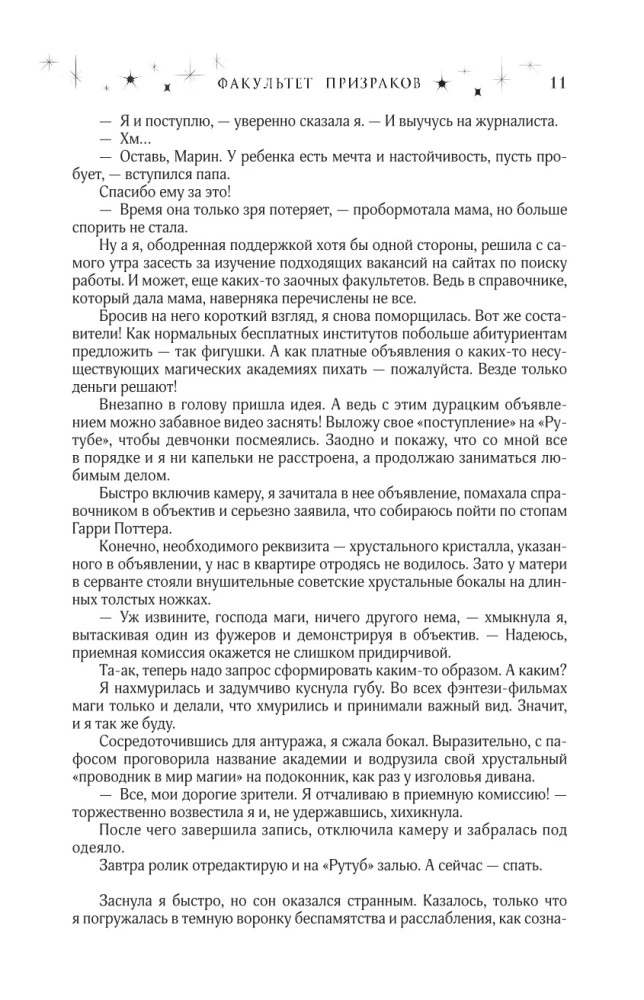 ФАКУЛЬТЕТ ПРИЗРАКОВ 11

— Я и поступлю, — уверенно сказала я. — И выучусь на журналиста.

— Хм...

— Оставь, Марин. У ребенка есть мечта и настойчивость, пусть пробует, — вступился папа.

Спасибо ему за это!

— Время она только зря потеряет, — пробормотала мама, но больше спорить не стала.

Ну а я, ободренная поддержкой хотя бы одной стороны, решила с самого утра засесть за изучение подходящих вакансий на сайтах по поиску работы. И может, еще каких-то заочных факультетов. Ведь в справочнике, который дала мама, наверняка перечислены не все.

Бросив на него короткий взгляд, я снова поморщилась. Вот же составители! Как нормальных бесплатных институтов побольше абитуриентам предложить — так фигушки. А как платные объявления о каких-то несуществующих магических академиях пихать — пожалуйста. Везде только деньги решают!

Внезапно в голову пришла идея. А ведь с этим дурацким объявлением можно забавное видео заснять! Выложу свое «поступление» на «Рутубе», чтобы девчонки посмеялись. Заодно и покажу, что со мной все в порядке и я ни капельки не расстроена, а продолжаю заниматься любимым делом.

Быстро включив камеру, я зачитала в нее объявление, помахала справочником в объектив и серьезно заявила, что собираюсь пойти по стопам Гарри Поттера.

Конечно, необходимого реквизита — хрустального кристалла, указанного в объявлении, у нас в квартире отродясь не водилось. Зато у матери в серванте стояли внушительные советские хрустальные бокалы на длинных толстых ножках.

— Уж извините, господа маги, ничего другого нема, — хмыкнула я, вытаскивая один из фужеров и демонстрируя в объектив. — Надеюсь, приемная комиссия окажется не слишком придирчивой.

Та-ак, теперь надо запрос сформировать каким-то образом. А каким?

Я нахмурилась и задумчиво куснула губу. Во всех фэнтези-фильмах маги только и делали, что хмурились и принимали важный вид. Значит, и я так же буду.

Сосредоточившись для антуража, я сжала бокал. Выразительно, с пафосом проговорила название академии и водрузила свой хрустальный «проводник в мир магии» на подоконник, как раз у изголовья дивана.

— Все, мои дорогие зрители. Я отчаливаю в приемную комиссию! — торжественно возвестила я и, не удержавшись, хихикнула.

После чего завершила запись, отключила камеру и забралась под одеяло.

Завтра ролик отредактирую и на «Рутуб» залью. А сейчас — спать.

Заснула я быстро, но сон оказался странным. Казалось, только что я погружалась в темную воронку беспамятства и расслабления, как созна-